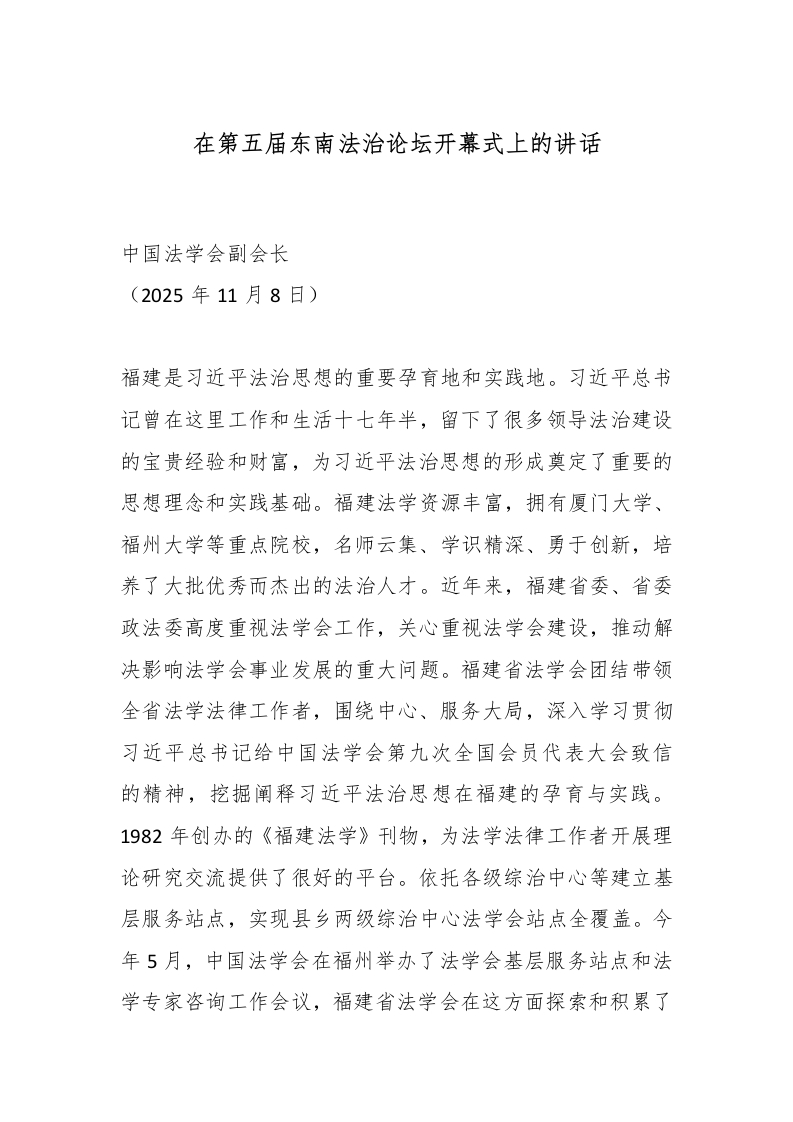 在第五届东南法治论坛开幕式上的讲话

中国法学会副会长
（2025 年 11 月 8 日）

福建是习近平法治思想的重要孕育地和实践地。习近平总书记曾在这里工作和生活十七年半，留下了很多领导法治建设的宝贵经验和财富，为习近平法治思想的形成奠定了重要的思想理念和实践基础。福建法学资源丰富，拥有厦门大学、福州大学等重点院校，名师云集、学识精深、勇于创新，培养了大批优秀而杰出的法治人才。近年来，福建省委、省委政法委高度重视法学会工作，关心重视法学会建设，推动解决影响法学会事业发展的重大问题。福建省法学会团结带领全省法学法律工作者，围绕中心、服务大局，深入学习贯彻习近平总书记给中国法学会第九次全国会员代表大会致信的精神，挖掘阐释习近平法治思想在福建的孕育与实践。1982 年创办的《福建法学》刊物，为法学法律工作者开展理论研究交流提供了很好的平台。依托各级综治中心等建立基层服务站点，实现县乡两级综治中心法学会站点全覆盖。今年 5 月，中国法学会在福州举办了法学会基层服务站点和法学专家咨询工作会议，福建省法学会在这方面探索和积累了